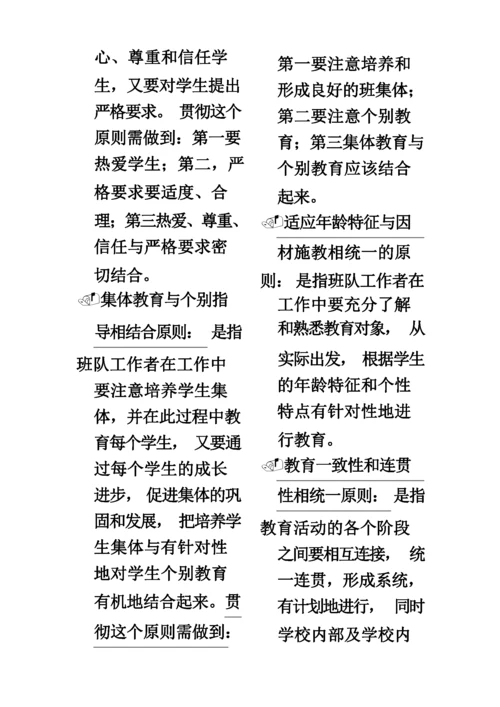 心、尊重和信任学生，又要对学生提出严格要求。 贯彻这个原则需做到：第一要热爱学生；第二，严格要求要适度、合理；第三热爱、尊重、信任与严格要求密切结合。

集体教育与个别指导相结合原则： 是指班队工作者在工作中要注意培养学生集体，并在此过程中教育每个学生， 又要通过每个学生的成长进步， 促进集体的巩固和发展， 把培养学生集体与有针对性地对学生个别教育有机地结合起来。贯彻这个原则需做到：

第一要注意培养和形成良好的班集体；第二要注意个别教育；第三集体教育与个别教育应该结合起来。

适应年龄特征与因材施教相统一的原则： 是指班队工作者在工作中要充分了解和熟悉教育对象， 从实际出发， 根据学生的年龄特征和个性特点有针对性地进行教育。

教育一致性和连贯性相统一原则： 是指教育活动的各个阶段之间要相互连接， 统一连贯，形成系统，有计划地进行， 同时学校内部及学校内